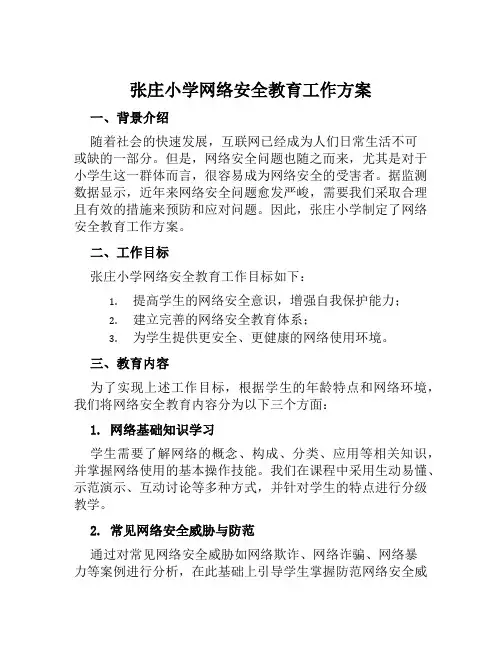 张庄小学网络安全教育工作方案

一、背景介绍

随着社会的快速发展，互联网已经成为人们日常生活不可或缺的一部分。但是，网络安全问题也随之而来，尤其是对于小学生这一群体而言，很容易成为网络安全的受害者。据监测数据显示，近年来网络安全问题愈发严峻，需要我们采取合理且有效的措施来预防和应对问题。因此，张庄小学制定了网络安全教育工作方案。

二、工作目标

张庄小学网络安全教育工作目标如下：

1. 提高学生的网络安全意识，增强自我保护能力；
2. 建立完善的网络安全教育体系；
3. 为学生提供更安全、更健康的网络使用环境。

三、教育内容

为了实现上述工作目标，根据学生的年龄特点和网络环境，我们将网络安全教育内容分为以下三个方面：

1. 网络基础知识学习

学生需要了解网络的概念、构成、分类、应用等相关知识，并掌握网络使用的基本操作技能。我们在课程中采用生动易懂、示范演示、互动讨论等多种方式，并针对学生的特点进行分级教学。

2. 常见网络安全威胁与防范

通过对常见网络安全威胁如网络欺诈、网络诈骗、网络暴力等案例进行分析，在此基础上引导学生掌握防范网络安全威